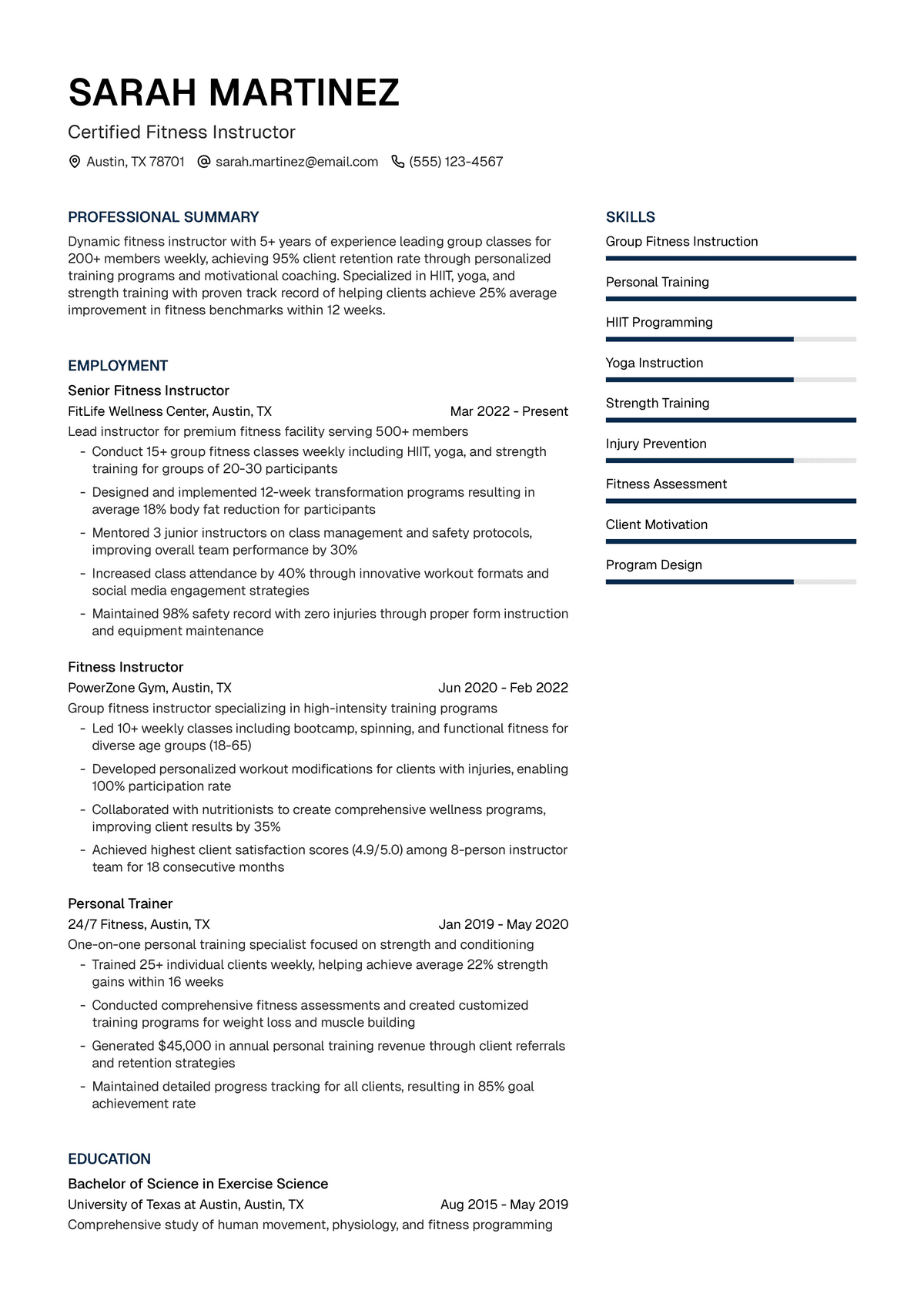 SARAH MARTINEZ

Certified Fitness Instructor

Austin, TX 78701 sarah.martinez@email.com (555) 123-4567

PROFESSIONAL SUMMARY

Dynamic fitness instructor with 5+ years of experience leading group classes for 200+ members weekly, achieving 95% client retention rate through personalized training programs and motivational coaching. Specialized in HIIT, yoga, and strength training with proven track record of helping clients achieve 25% average improvement in fitness benchmarks within 12 weeks.

EMPLOYMENT

Senior Fitness Instructor
FitLife Wellness Center, Austin, TX Mar 2022 - Present
Lead instructor for premium fitness facility serving 500+ members
- Conduct 15+ group fitness classes weekly including HIIT, yoga, and strength training for groups of 20-30 participants
- Designed and implemented 12-week transformation programs resulting in average 18% body fat reduction for participants
- Mentored 3 junior instructors on class management and safety protocols, improving overall team performance by 30%
- Increased class attendance by 40% through innovative workout formats and social media engagement strategies
- Maintained 98% safety record with zero injuries through proper form instruction and equipment maintenance

Fitness Instructor
PowerZone Gym, Austin, TX Jun 2020 - Feb 2022
Group fitness instructor specializing in high-intensity training programs
- Led 10+ weekly classes including bootcamp, spinning, and functional fitness for diverse age groups (18-65)
- Developed personalized workout modifications for clients with injuries, enabling 100% participation rate
- Collaborated with nutritionists to create comprehensive wellness programs, improving client results by 35%
- Achieved highest client satisfaction scores (4.9/5.0) among 8-person instructor team for 18 consecutive months

Personal Trainer
24/7 Fitness, Austin, TX Jan 2019 - May 2020
One-on-one personal training specialist focused on strength and conditioning
- Trained 25+ individual clients weekly, helping achieve average 22% strength gains within 16 weeks
- Conducted comprehensive fitness assessments and created customized training programs for weight loss and muscle building
- Generated $45,000 in annual personal training revenue through client referrals and retention strategies
- Maintained detailed progress tracking for all clients, resulting in 85% goal achievement rate

EDUCATION

Bachelor of Science in Exercise Science
University of Texas at Austin, Austin, TX Aug 2015 - May 2019
Comprehensive study of human movement, physiology, and fitness programming

SKILLS

Group Fitness Instruction
Personal Training
HIIT Programming
Yoga Instruction
Strength Training
Injury Prevention
Fitness Assessment
Client Motivation
Program Design